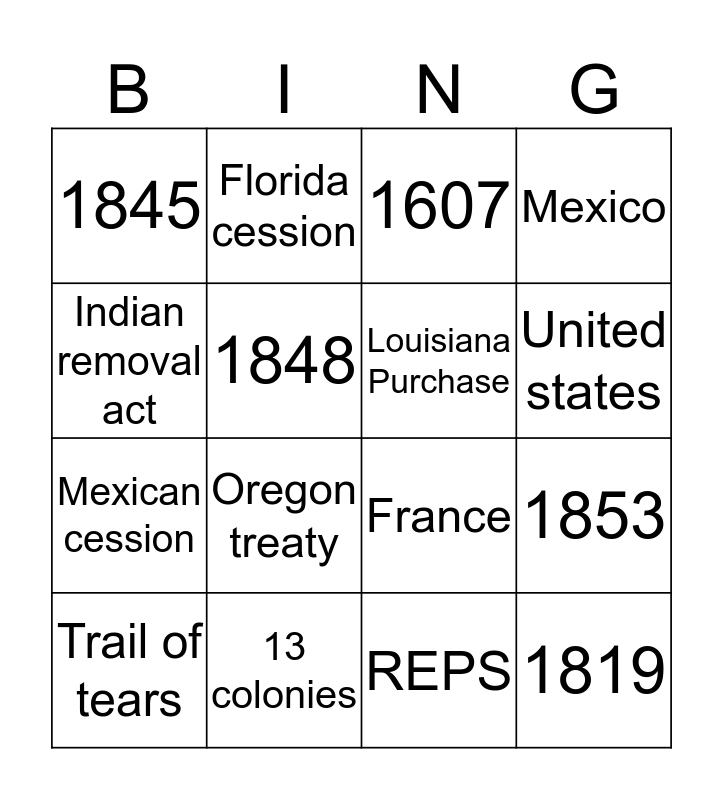 | B | I | N | G |
|---|---|---|---|
| 1845 | Florida cession | 1607 | Mexico |
| Indian removal act | 1848 | Louisiana Purchase | United states |
| Mexican cession | Oregon treaty | France | 1853 |
| Trail of tears | 13 colonies | REPS | 1819 |